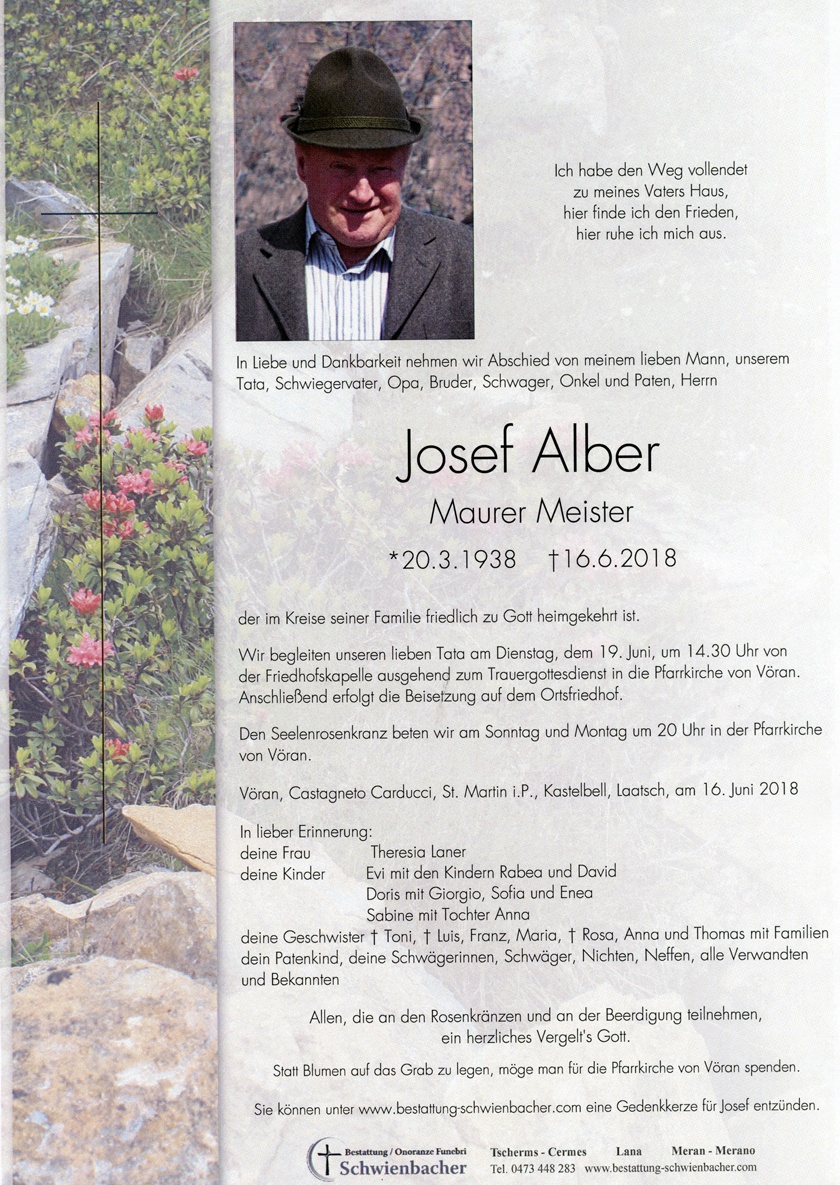 Ich habe den Weg vollendet
zu meines Vaters Haus,
hier finde ich den Frieden,
hier ruhe ich mich aus.

In Liebe und Dankbarkeit nehmen wir Abschied von meinem lieben Mann, unserem Tata, Schwiegervater, Opa, Bruder, Schwager, Onkel und Paten, Herrn

Josef Alber

Maurer Meister

*20.3.1938 †16.6.2018

der im Kreise seiner Familie friedlich zu Gott heimgekehrt ist.

Wir begleiten unseren lieben Tata am Dienstag, dem 19. Juni, um 14.30 Uhr von der Friedhofskapelle ausgehend zum Trauergottesdienst in die Pfarrkirche von Vöran. Anschließend erfolgt die Beisetzung auf dem Ortsfriedhof.

Den Seelenrosenkranz beten wir am Sonntag und Montag um 20 Uhr in der Pfarrkirche von Vöran.

Vöran, Castagneto Carducci, St. Martin i.P., Kastelbell, Laatsch, am 16. Juni 2018

In lieber Erinnerung:
deine Frau Theresia Laner
deine Kinder Evi mit den Kindern Rabea und David
Doris mit Giorgio, Sofia und Enea
Sabine mit Tochter Anna
deine Geschwister † Toni, † Luis, Franz, Maria, † Rosa, Anna und Thomas mit Familien
dein Patenkind, deine Schwägerinnen, Schwäger, Nichten, Neffen, alle Verwandten und Bekannten

Allen, die an den Rosenkränzen und an der Beerdigung teilnehmen,
ein herzliches Vergelt's Gott.

Statt Blumen auf das Grab zu legen, möge man für die Pfarrkirche von Vöran spenden.

Sie können unter www.bestattung-schwienbacher.com eine Gedenkkerze für Josef entzünden.

Bestattung / Onoranze Funebri Schwienbacher Tscherms - Cermes Lana Meran - Merano Tel. 0473 448 283 www.bestattung-schwienbacher.com